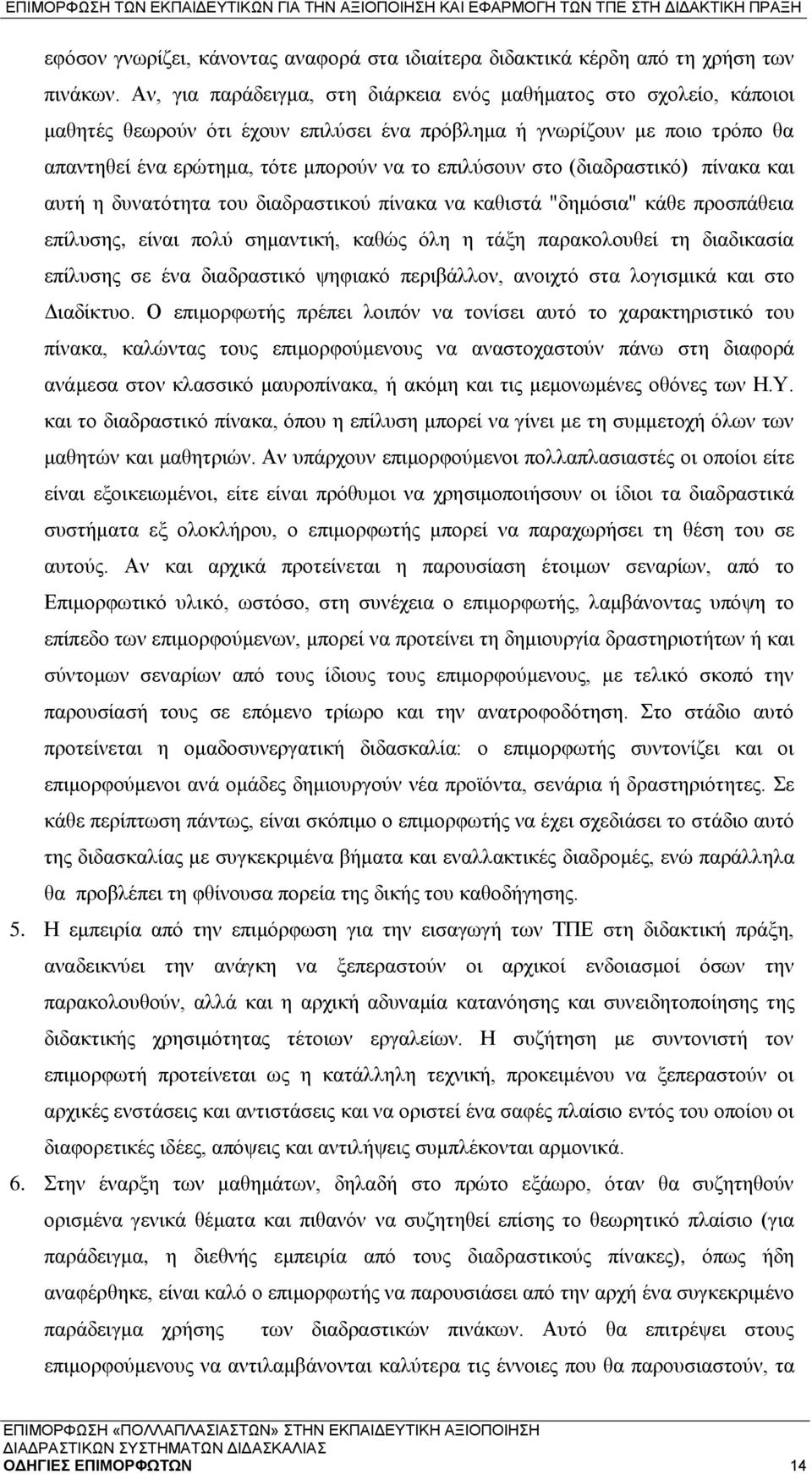 ΕΠΙΜΟΡΦΩΣΗ ΤΩΝ ΕΚΠΑΙΔΕΥΤΙΚΩΝ ΓΙΑ ΤΗΝ ΑΞΙΟΠΟΙΗΣΗ ΚΑΙ ΕΦΑΡΜΟΓΗ ΤΩΝ ΤΠΕ ΣΤΗ ΔΙΔΑΚΤΙΚΗ ΠΡΑΞΗ

εφόσον γνωρίζει, κάνοντας αναφορά στα ιδιαίτερα διδακτικά κέρδη από τη χρήση των πινάκων. Αν, για παράδειγμα, στη διάρκεια ενός μαθήματος στο σχολείο, κάποιοι μαθητές θεωρούν ότι έχουν επιλύσει ένα πρόβλημα ή γνωρίζουν με ποιο τρόπο θα απαντηθεί ένα ερώτημα, τότε μπορούν να το επιλύσουν στο (διαδραστικό) πίνακα και αυτή η δυνατότητα του διαδραστικού πίνακα να καθιστά "δημόσια" κάθε προσπάθεια επίλυσης, είναι πολύ σημαντική, καθώς όλη η τάξη παρακολουθεί τη διαδικασία επίλυσης σε ένα διαδραστικό ψηφιακό περιβάλλον, ανοιχτό στα λογισμικά και στο Διαδίκτυο. Ο επιμορφωτής πρέπει λοιπόν να τονίσει αυτό το χαρακτηριστικό του πίνακα, καλώντας τους επιμορφούμενους να αναστοχαστούν πάνω στη διαφορά ανάμεσα στον κλασσικό μαυροπίνακα, ή ακόμη και τις μεμονωμένες οθόνες των Η.Υ. και το διαδραστικό πίνακα, όπου η επίλυση μπορεί να γίνει με τη συμμετοχή όλων των μαθητών και μαθητριών. Αν υπάρχουν επιμορφούμενοι πολλαπλασιαστές οι οποίοι είτε είναι εξοικειωμένοι, είτε είναι πρόθυμοι να χρησιμοποιήσουν οι ίδιοι τα διαδραστικά συστήματα εξ ολοκλήρου, ο επιμορφωτής μπορεί να παραχωρήσει τη θέση του σε αυτούς. Αν και αρχικά προτείνεται η παρουσίαση έτοιμων σεναρίων, από το Επιμορφωτικό υλικό, ωστόσο, στη συνέχεια ο επιμορφωτής, λαμβάνοντας υπόψη το επίπεδο των επιμορφούμενων, μπορεί να προτείνει τη δημιουργία δραστηριοτήτων ή και σύντομων σεναρίων από τους ίδιους τους επιμορφούμενους, με τελικό σκοπό την παρουσίασή τους σε επόμενο τρίωρο και την ανατροφοδότηση. Στο στάδιο αυτό προτείνεται η ομαδοσυνεργατική διδασκαλία: ο επιμορφωτής συντονίζει και οι επιμορφούμενοι ανά ομάδες δημιουργούν νέα προϊόντα, σενάρια ή δραστηριότητες. Σε κάθε περίπτωση πάντως, είναι σκόπιμο ο επιμορφωτής να έχει σχεδιάσει το στάδιο αυτό της διδασκαλίας με συγκεκριμένα βήματα και εναλλακτικές διαδρομές, ενώ παράλληλα θα προβλέπει τη φθίνουσα πορεία της δικής του καθοδήγησης.

5. Η εμπειρία από την επιμόρφωση για την εισαγωγή των ΤΠΕ στη διδακτική πράξη, αναδεικνύει την ανάγκη να ξεπεραστούν οι αρχικοί ενδοιασμοί όσων την παρακολουθούν, αλλά και η αρχική αδυναμία κατανόησης και συνειδητοποίησης της διδακτικής χρησιμότητας τέτοιων εργαλείων. Η συζήτηση με συντονιστή τον επιμορφωτή προτείνεται ως η κατάλληλη τεχνική, προκειμένου να ξεπεραστούν οι αρχικές ενστάσεις και αντιστάσεις και να οριστεί ένα σαφές πλαίσιο εντός του οποίου οι διαφορετικές ιδέες, απόψεις και αντιλήψεις συμπλέκονται αρμονικά.

6. Στην έναρξη των μαθημάτων, δηλαδή στο πρώτο εξάωρο, όταν θα συζητηθούν ορισμένα γενικά θέματα και πιθανόν να συζητηθεί επίσης το θεωρητικό πλαίσιο (για παράδειγμα, η διεθνής εμπειρία από τους διαδραστικούς πίνακες), όπως ήδη αναφέρθηκε, είναι καλό ο επιμορφωτής να παρουσιάσει από την αρχή ένα συγκεκριμένο παράδειγμα χρήσης των διαδραστικών πινάκων. Αυτό θα επιτρέψει στους επιμορφούμενους να αντιλαμβάνονται καλύτερα τις έννοιες που θα παρουσιαστούν, τα

ΕΠΙΜΟΡΦΩΣΗ «ΠΟΛΛΑΠΛΑΣΙΑΣΤΩΝ» ΣΤΗΝ ΕΚΠΑΙΔΕΥΤΙΚΗ ΑΞΙΟΠΟΙΗΣΗ ΔΙΑΔΡΑΣΤΙΚΩΝ ΣΥΣΤΗΜΑΤΩΝ ΔΙΔΑΣΚΑΛΙΑΣ
ΟΔΗΓΙΕΣ ΕΠΙΜΟΡΦΩΤΩΝ 14